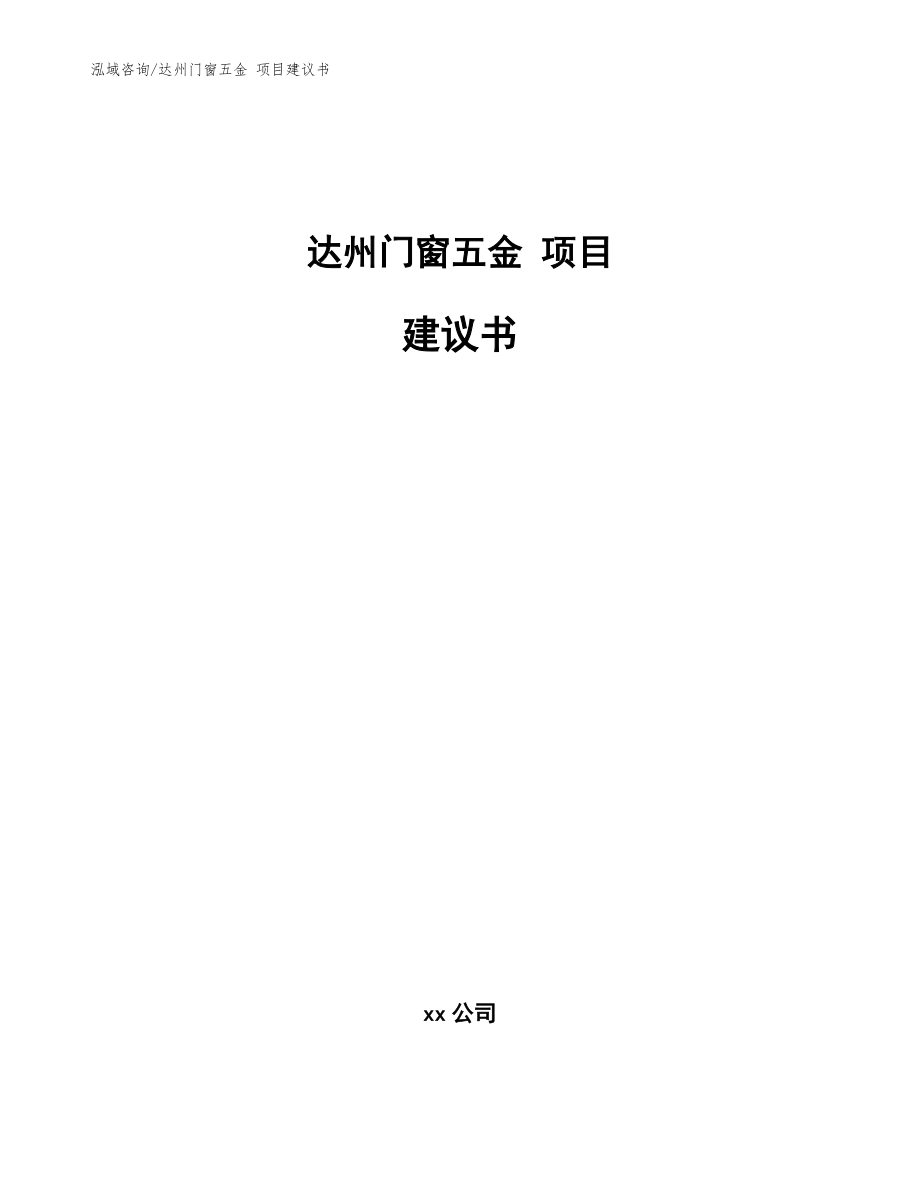 泓域咨询/达州门窗五金 项目建议书

达州门窗五金 项目

建议书

xx 公司